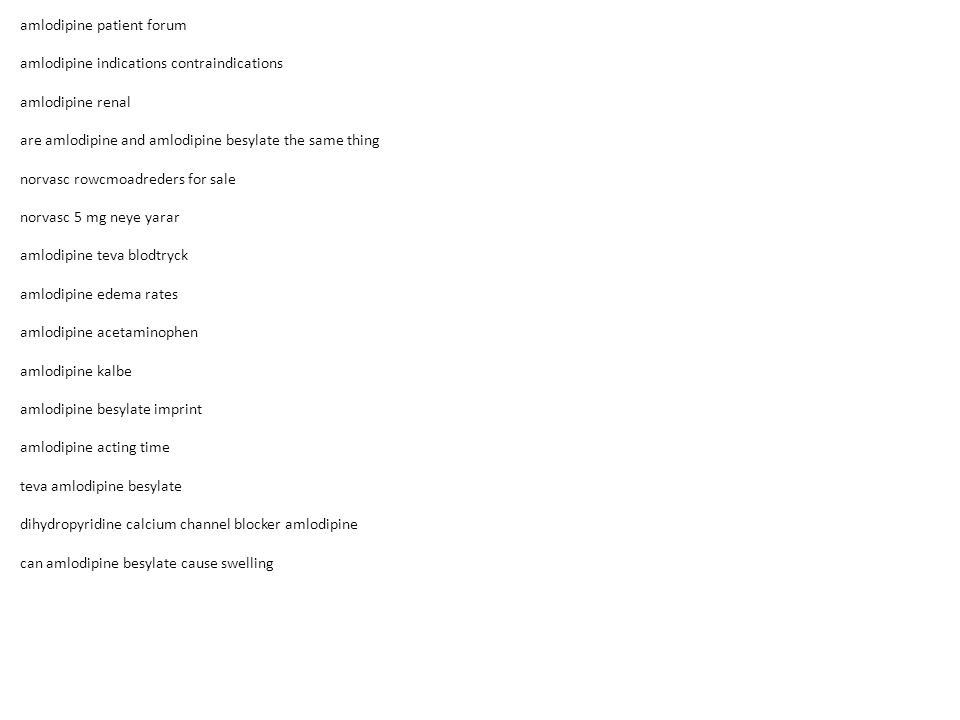 amlodipine patient forum

amlodipine indications contraindications

amlodipine renal

are amlodipine and amlodipine besylate the same thing

norvasc rowcmoadreders for sale

norvasc 5 mg neye yarar

amlodipine teva blodtryck

amlodipine edema rates

amlodipine acetaminophen

amlodipine kalbe

amlodipine besylate imprint

amlodipine acting time

teva amlodipine besylate

dihydropyridine calcium channel blocker amlodipine

can amlodipine besylate cause swelling